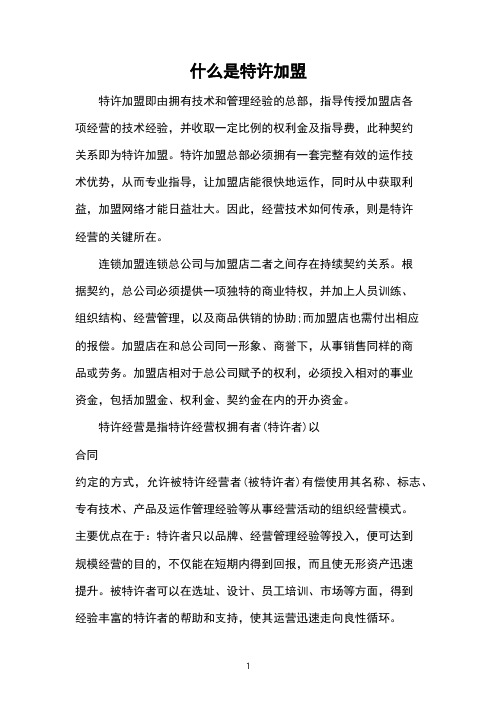 什么是特许加盟

特许加盟即由拥有技术和管理经验的总部，指导传授加盟店各项经营的技术经验，并收取一定比例的权利金及指导费，此种契约关系即为特许加盟。特许加盟总部必须拥有一套完整有效的运作技术优势，从而专业指导，让加盟店能很快地运作，同时从中获取利益，加盟网络才能日益壮大。因此，经营技术如何传承，则是特许经营的关键所在。

连锁加盟连锁总公司与加盟店二者之间存在持续契约关系。根据契约，总公司必须提供一项独特的商业特权，并加上人员训练、组织结构、经营管理，以及商品供销的协助;而加盟店也需付出相应的报偿。加盟店在和总公司同一形象、商誉下，从事销售同样的商品或劳务。加盟店相对于总公司赋予的权利，必须投入相对的事业资金，包括加盟金、权利金、契约金在内的开办资金。

特许经营是指特许经营权拥有者(特许者)以

合同

约定的方式，允许被特许经营者(被特许者)有偿使用其名称、标志、专有技术、产品及运作管理经验等从事经营活动的组织经营模式。主要优点在于：特许者只以品牌、经营管理经验等投入，便可达到规模经营的目的，不仅能在短期内得到回报，而且使无形资产迅速提升。被特许者可以在选址、设计、员工培训、市场等方面，得到经验丰富的特许者的帮助和支持，使其运营迅速走向良性循环。

1